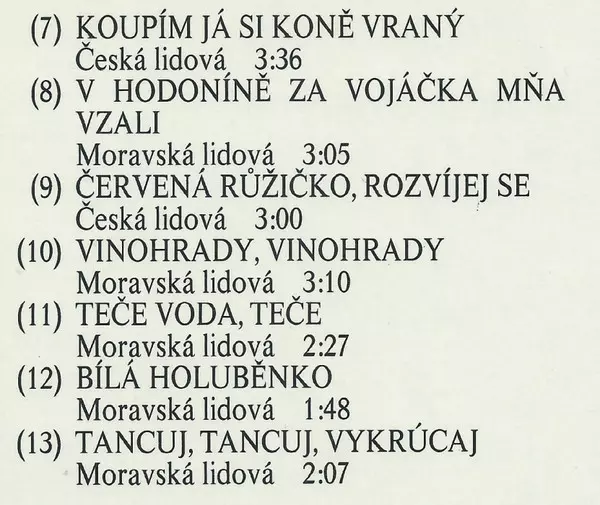 (7) KOUPÍM JÁ SI KONĚ VRANÝ
Česká lidová 3:36
(8) V HODONÍNĚ ZA VOJÁČKA MŇA VZALI
Moravská lidová 3:05
(9) ČERVENÁ RŮŽIČKO, ROZVÍJEJ SE
Česká lidová 3:00
(10) VINOHRADY, VINOHRADY
Moravská lidová 3:10
(11) TEČE VODA, TEČE
Moravská lidová 2:27
(12) BÍLÁ HOLUBĚNKO
Moravská lidová 1:48
(13) TANCUJ, TANCUJ, VYKRÚCAJ
Moravská lidová 2:07